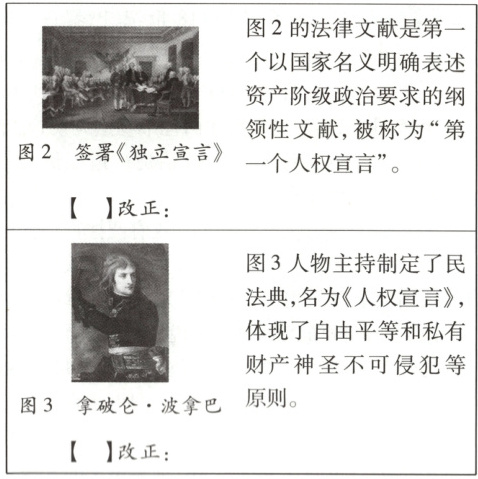 图 2 签署《独立宣言》

图 2 的法律文献是第一个以国家名义明确表述资产阶级政治要求的纲领性文献，被称为“第一个人权宣言”。

【 】改正：

图 3 拿破仑·波拿巴

图 3 人物主持制定了民法典，名为《人权宣言》，体现了自由平等和私有财产神圣不可侵犯等原则。

【 】改正：